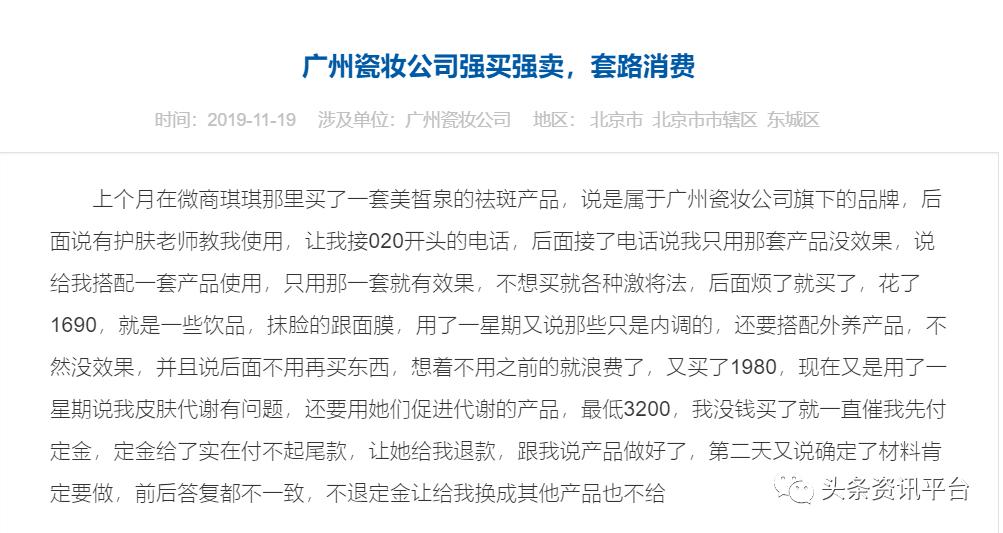 广州瓷妆公司强买强卖，套路消费

时间：2019-11-19　涉及单位：广州瓷妆公司　地区：北京市 北京市市辖区 东城区

上个月在微商琪琪那里买了一套美皙泉的祛斑产品，说是属于广州瓷妆公司旗下的品牌，后面说有护肤老师教我使用，让我接020开头的电话，后面接了电话说我只用那套产品没效果，说给我搭配一套产品使用，只用那一套就有效果，不想买就各种激将法，后面烦了就买了，花了1690，就是一些饮品，抹脸的跟面膜，用了一星期又说那些只是内调的，还要搭配外养产品，不然没效果，并且说后面不用再买东西，想着不用之前的就浪费了，又买了1980，现在又是用了一星期说我皮肤代谢有问题，还要用她们促进代谢的产品，最低3200，我没钱买了就一直催我先付定金，定金给了实在付不起尾款，让她给我退款，跟我说产品做好了，第二天又说确定了材料肯定要做，前后答复都不一致，不退定金让给我换成其他产品也不给

头条资讯平台